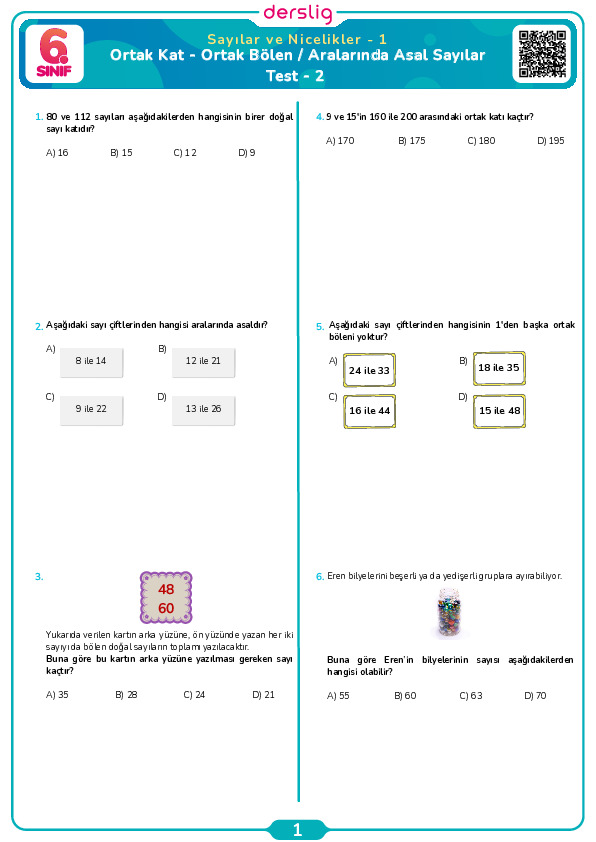 derslig

6. SINIF

Sayılar ve Nicelikler - 1
Ortak Kat - Ortak Bölen / Aralarında Asal Sayılar
Test - 2

1. 80 ve 112 sayıları aşağıdakilerden hangisinin birer doğal sayı katıdır?

A) 16 B) 15 C) 12 D) 9

2. Aşağıdaki sayı çiftlerinden hangisi aralarında asaldır?

A) 8 ile 14
B) 12 ile 21
C) 9 ile 22
D) 13 ile 26

3. 48
60

Yukarıda verilen kartın arka yüzüne, ön yüzünde yazan her iki sayıyı da bölen doğal sayıların toplamı yazılacaktır.
Buna göre bu kartın arka yüzüne yazılması gereken sayı kaçtır?

A) 35 B) 28 C) 24 D) 21

4. 9 ve 15'in 160 ile 200 arasındaki ortak katı kaçtır?

A) 170 B) 175 C) 180 D) 195

5. Aşağıdaki sayı çiftlerinden hangisinin 1'den başka ortak böleni yoktur?

A) 24 ile 33
B) 18 ile 35
C) 16 ile 44
D) 15 ile 48

6. Eren bilyelerini beşerli ya da yedişerli gruplara ayırabiliyor.

Buna göre Eren'in bilyelerinin sayısı aşağıdakilerden hangisi olabilir?

A) 55 B) 60 C) 63 D) 70

1